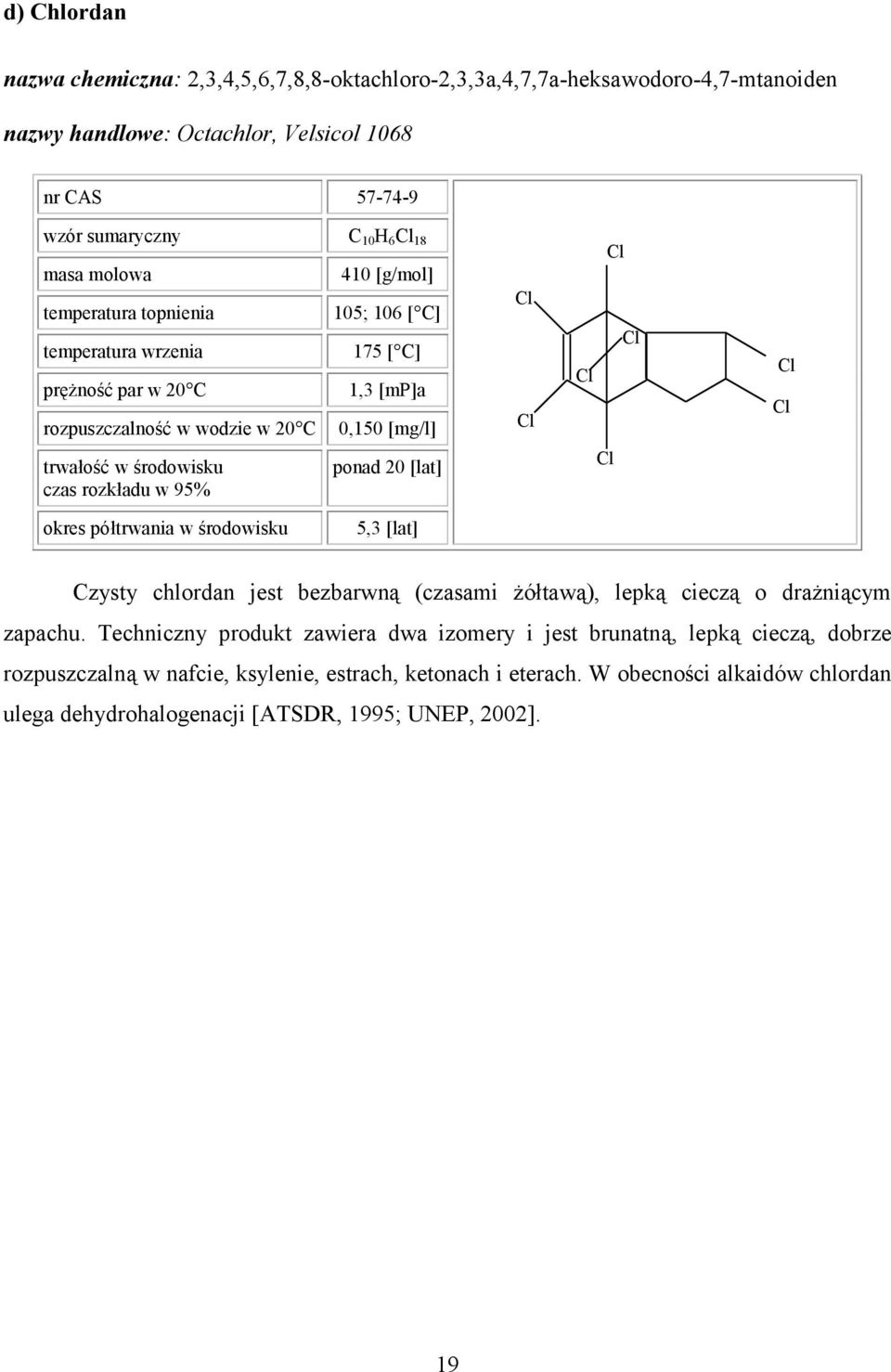 d) Chlordan

nazwa chemiczna: 2,3,4,5,6,7,8,8-oktachloro-2,3,3a,4,7,7a-heksawodoro-4,7-mtanoiden

nazwy handlowe: Octachlor, Velsicol 1068

| nr CAS | 57-74-9 |
|---|---|
| wzór sumaryczny | $C_{10}H_6Cl_{18}$ |
| masa molowa | 410 [g/mol] |
| temperatura topnienia | 105; 106 [ C] |
| temperatura wrzenia | 175 [ C] |
| prężność par w 20 C | 1,3 [mP]a |
| rozpuszczalność w wodzie w 20 C | 0,150 [mg/l] |
| trwałość w środowisku czas rozkładu w 95% | ponad 20 [lat] |
| okres półtrwania w środowisku | 5,3 [lat] |

Cl
Cl
Cl
Cl
Cl
Cl
Cl
Cl

Czysty chlordan jest bezbarwną (czasami żółtawą), lepką cieczą o drażniącym zapachu. Techniczny produkt zawiera dwa izomery i jest brunatną, lepką cieczą, dobrze rozpuszczalną w nafcie, ksylenie, estrach, ketonach i eterach. W obecności alkaidów chlordan ulega dehydrohalogenacji [ATSDR, 1995; UNEP, 2002].

19